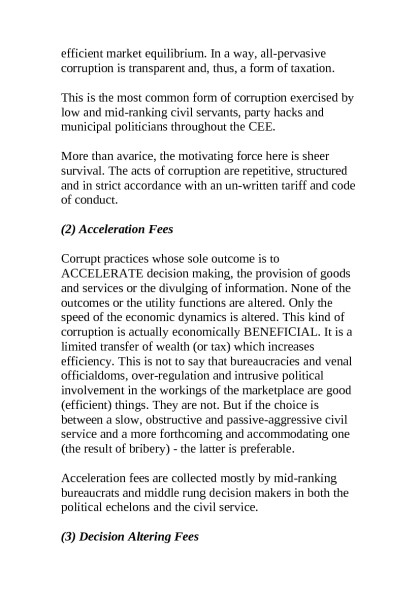 efficient market equilibrium. In a way, all-pervasive corruption is transparent and, thus, a form of taxation.

This is the most common form of corruption exercised by low and mid-ranking civil servants, party hacks and municipal politicians throughout the CEE.

More than avarice, the motivating force here is sheer survival. The acts of corruption are repetitive, structured and in strict accordance with an un-written tariff and code of conduct.

(2) Acceleration Fees

Corrupt practices whose sole outcome is to ACCELERATE decision making, the provision of goods and services or the divulging of information. None of the outcomes or the utility functions are altered. Only the speed of the economic dynamics is altered. This kind of corruption is actually economically BENEFICIAL. It is a limited transfer of wealth (or tax) which increases efficiency. This is not to say that bureaucracies and venal officialdoms, over-regulation and intrusive political involvement in the workings of the marketplace are good (efficient) things. They are not. But if the choice is between a slow, obstructive and passive-aggressive civil service and a more forthcoming and accommodating one (the result of bribery) - the latter is preferable.

Acceleration fees are collected mostly by mid-ranking bureaucrats and middle rung decision makers in both the political echelons and the civil service.

(3) Decision Altering Fees